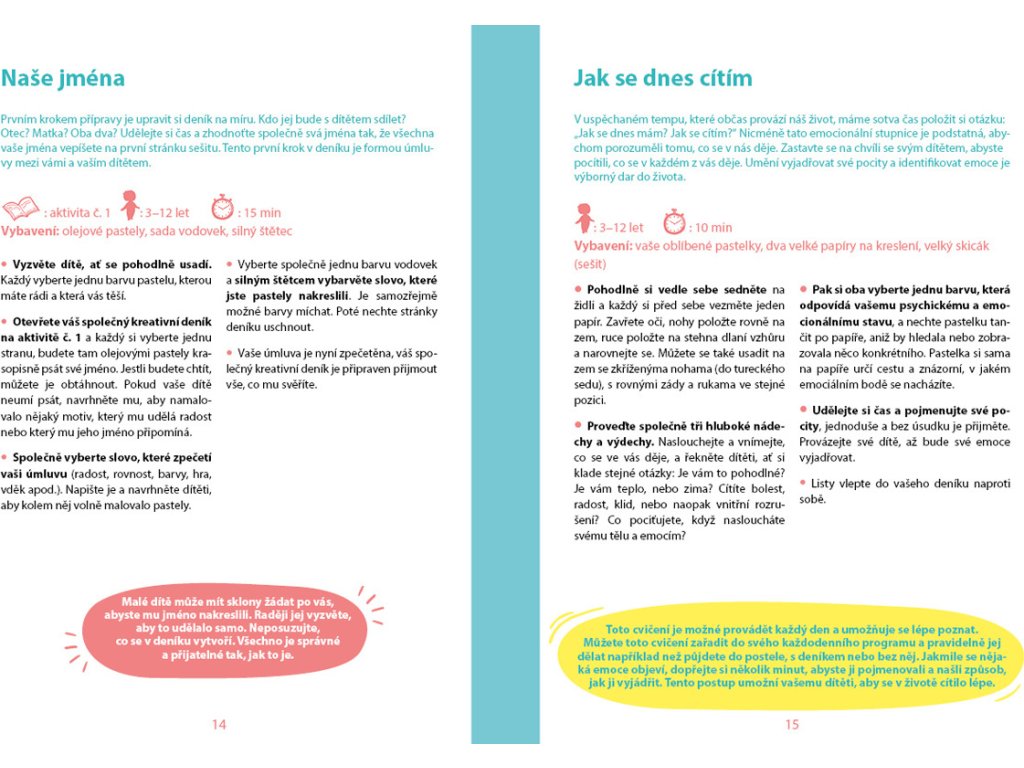 Naše jména

Prvním krokem přípravy je upravit si deník na míru. Kdo jej bude s dítětem sdílet? Otec? Matka? Oba dva? Udělejte si čas a zhodnoťte společně svá jména tak, že všechna vaše jména vepíšete na první stránku sešitu. Tento první krok v deníku je formou úmluvy mezi vámi a vaším dítětem.

: aktivita č. 1 : 3–12 let : 15 min
Vybavení: olejové pastely, sada vodovek, silný štětec

• Vyzvěte dítě, ať se pohodlně usadí. Každý vyberte jednu barvu pastelu, kterou máte rádi a která vás těší.

• Otevřete váš společný kreativní deník na aktivitě č. 1 a každý si vyberte jednu stranu, budete tam olejovými pastely krasopisně psát své jméno. Jestli budete chtít, můžete je obtáhnout. Pokud vaše dítě neumí psát, navrhněte mu, aby namalovalo nějaký motiv, který mu udělá radost nebo který mu jeho jméno připomíná.

• Společně vyberte slovo, které zpečetí vaši úmluvu (radost, rovnost, barvy, hra, vděk apod.). Napište je a navrhněte dítěti, aby kolem něj volně malovalo pastely.

• Vyberte společně jednu barvu vodovek a silným štětcem vybarvěte slovo, které jste pastely nakreslili. Je samozřejmě možné barvy míchat. Poté nechte stránky deníku uschnout.

• Vaše úmluva je nyní zpečetěna, váš společný kreativní deník je připraven přijmout vše, co mu svěříte.

Malé dítě může mít sklony žádat po vás, abyste mu jméno nakreslili. Raději jej vyzvěte, aby to udělalo samo. Neposuzujte, co se v deníku vytvoří. Všechno je správné a přijatelné tak, jak to je.

14

Jak se dnes cítím

V uspěchaném tempu, které občas provází náš život, máme sotva čas položit si otázku: „Jak se dnes mám? Jak se cítím?" Nicméně tato emocionální stupnice je podstatná, abychom porozuměli tomu, co se v nás děje. Zastavte se na chvíli se svým dítětem, abyste pocítili, co se v každém z vás děje. Umění vyjadřovat své pocity a identifikovat emoce je výborný dar do života.

: 3–12 let : 10 min
Vybavení: vaše oblíbené pastelky, dva velké papíry na kreslení, velký skicák (sešit)

• Pohodlně si vedle sebe sedněte na židli a každý si před sebe vezměte jeden papír. Zavřete oči, nohy položte rovně na zem, ruce položte na stehna dlaní vzhůru a narovnejte se. Můžete se také usadit na zem se zkříženýma nohama (do tureckého sedu), s rovnými zády a rukama ve stejné pozici.

• Proveďte společně tři hluboké nádechy a výdechy. Naslouchejte a vnímejte, co se ve vás děje, a řekněte dítěti, ať si klade stejné otázky: Je vám to pohodlné? Je vám teplo, nebo zima? Cítíte bolest, radost, klid, nebo naopak vnitřní rozrušení? Co pociťujete, když nasloucháte svému tělu a emocím?

• Pak si oba vyberte jednu barvu, která odpovídá vašemu psychickému a emocionálnímu stavu, a nechte pastelku tančit po papíře, aniž by hledala nebo zobrazovala něco konkrétního. Pastelka si sama na papíře určí cestu a znázorní, v jakém emociálním bodě se nacházíte.

• Udělejte si čas a pojmenujte své pocity, jednoduše a bez úsudku je přijměte. Provázejte své dítě, až bude své emoce vyjadřovat.

• Listy vlepte do vašeho deníku naproti sobě.

Toto cvičení je možné provádět každý den a umožňuje se lépe poznat. Můžete toto cvičení zařadit do svého každodenního programu a pravidelně jej dělat například než půjdete do postele, s deníkem nebo bez něj. Jakmile se nějaká emoce objeví, dopřejte si několik minut, abyste ji pojmenovali a našli způsob, jak ji vyjádřit. Tento postup umožní vašemu dítěti, aby se v životě cítilo lépe.

15